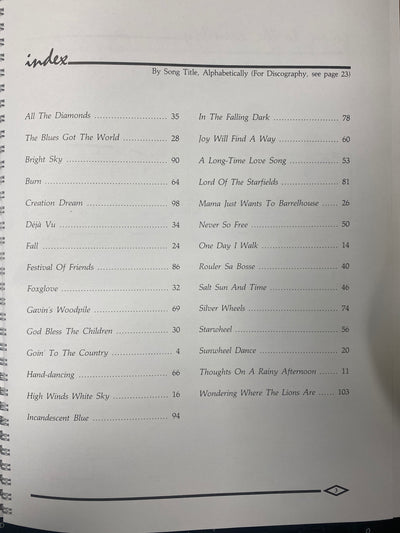 index

By Song Title, Alphabetically (For Discography, see page 23)

All The Diamonds 35

The Blues Got The World 28

Bright Sky 90

Burn 64

Creation Dream 98

Déjà Vu 34

Fall 24

Festival Of Friends 86

Foxglove 32

Gavin's Woodpile 69

God Bless The Children 30

Goin To The Country 4

Hand-dancing 66

High Winds White Sky 16

Incandescent Blue 94

In The Falling Dark 78

Joy Will Find A Way 60

A Long-Time Love Song 53

Lord Of The Starfields 81

Mama Just Wants To Barrelhouse 26

Never So Free 50

One Day I Walk 14

Rouler Sa Bosse 40

Salt Sun And Time 46

Silver Wheels 74

Starwheel 56

Sunwheel Dance 20

Thoughts On A Rainy Afternoon 11

Wondering Where The Lions Are 103

3